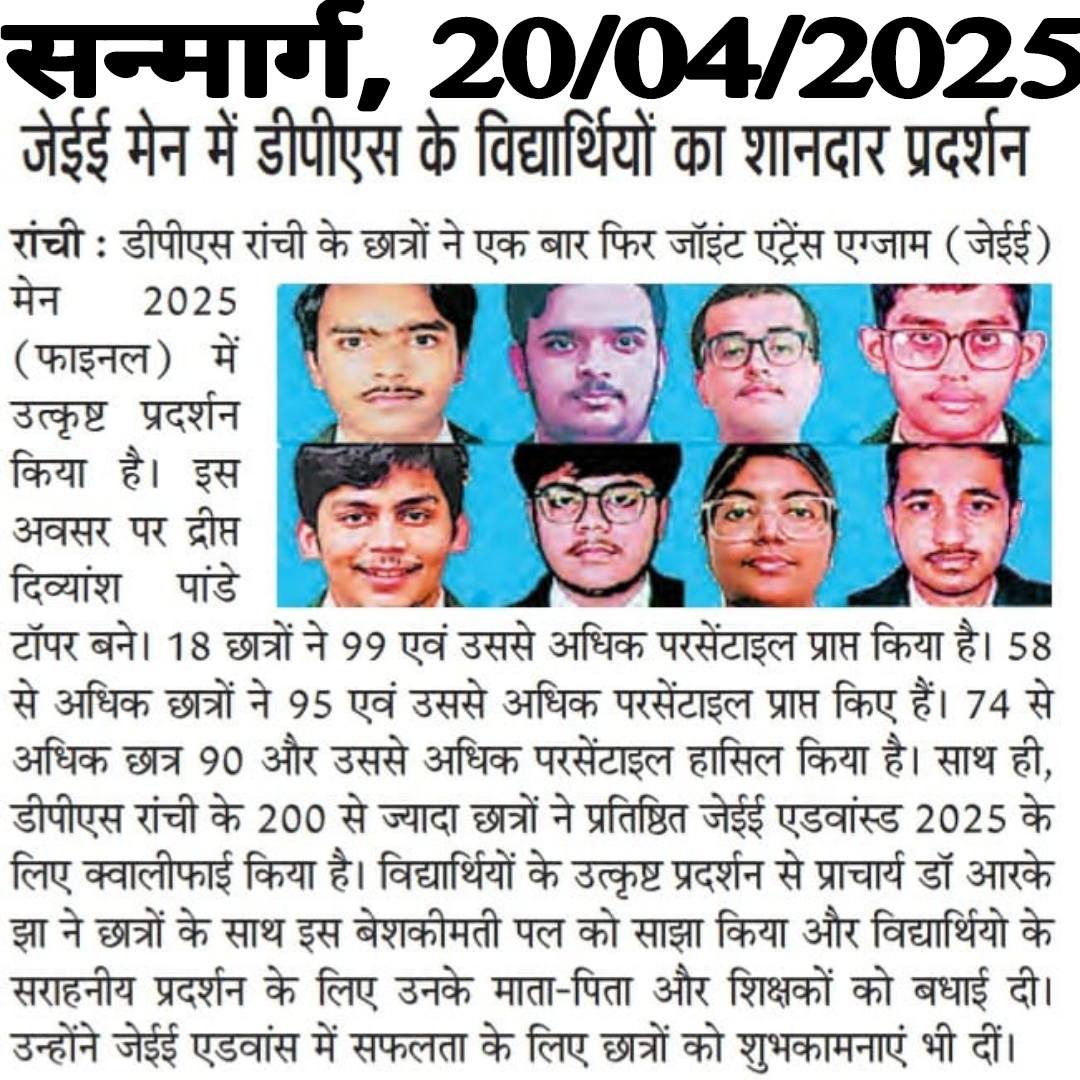 सन्मार्ग, 20/04/2025

जेईई मेन में डीपीएस के विद्यार्थियों का शानदार प्रदर्शन

रांची : डीपीएस रांची के छात्रों ने एक बार फिर जॉइंट एंट्रेंस एग्जाम (जेईई) मेन 2025 (फाइनल) में उत्कृष्ट प्रदर्शन किया है। इस अवसर पर द्रीप्त दिव्यांश पांडे टॉपर बने। 18 छात्रों ने 99 एवं उससे अधिक परसेंटाइल प्राप्त किया है। 58 से अधिक छात्रों ने 95 एवं उससे अधिक परसेंटाइल प्राप्त किए हैं। 74 से अधिक छात्र 90 और उससे अधिक परसेंटाइल हासिल किया है। साथ ही, डीपीएस रांची के 200 से ज्यादा छात्रों ने प्रतिष्ठित जेईई एडवांस्ड 2025 के लिए क्वालीफाई किया है। विद्यार्थियों के उत्कृष्ट प्रदर्शन से प्राचार्य डॉ आरके झा ने छात्रों के साथ इस बेशकीमती पल को साझा किया और विद्यार्थियो के सराहनीय प्रदर्शन के लिए उनके माता-पिता और शिक्षकों को बधाई दी। उन्होंने जेईई एडवांस में सफलता के लिए छात्रों को शुभकामनाएं भी दीं।